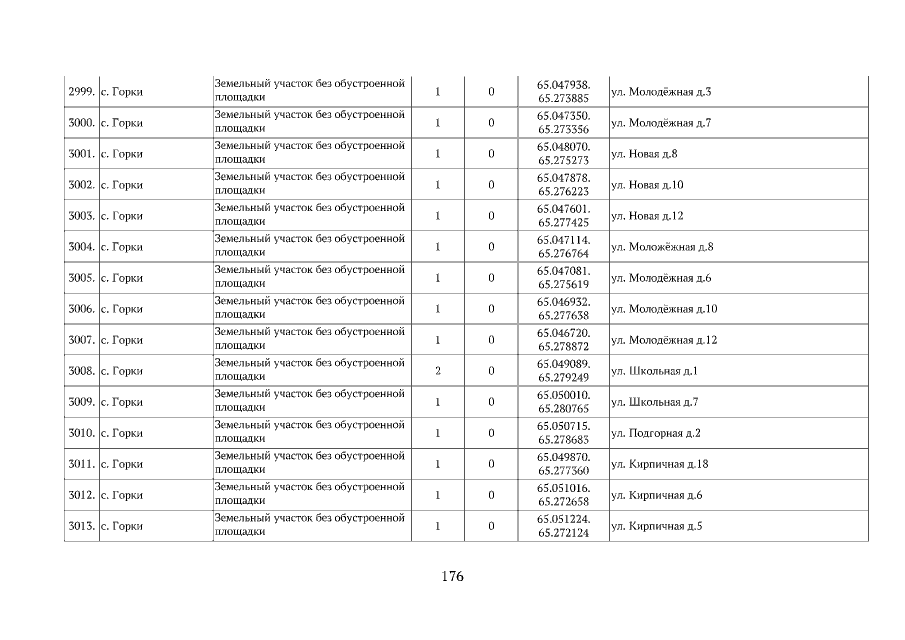 | 2999. | с. Горки | Земельный участок без обустроенной площадки | 1 | 0 | 65.047938. 65.273885 | ул. Молодёжная д.3 |
|---|---|---|---|---|---|---|
| 3000. | с. Горки | Земельный участок без обустроенной площадки | 1 | 0 | 65.047350. 65.273356 | ул. Молодёжная д.7 |
| 3001. | с. Горки | Земельный участок без обустроенной площадки | 1 | 0 | 65.048070. 65.275273 | ул. Новая д.8 |
| 3002. | с. Горки | Земельный участок без обустроенной площадки | 1 | 0 | 65.047878. 65.276223 | ул. Новая д.10 |
| 3003. | с. Горки | Земельный участок без обустроенной площадки | 1 | 0 | 65.047601. 65.277425 | ул. Новая д.12 |
| 3004. | с. Горки | Земельный участок без обустроенной площадки | 1 | 0 | 65.047114. 65.276764 | ул. Моложёжная д.8 |
| 3005. | с. Горки | Земельный участок без обустроенной площадки | 1 | 0 | 65.047081. 65.275619 | ул. Молодёжная д.6 |
| 3006. | с. Горки | Земельный участок без обустроенной площадки | 1 | 0 | 65.046932. 65.277638 | ул. Молодёжная д.10 |
| 3007. | с. Горки | Земельный участок без обустроенной площадки | 1 | 0 | 65.046720. 65.278872 | ул. Молодёжная д.12 |
| 3008. | с. Горки | Земельный участок без обустроенной площадки | 2 | 0 | 65.049089. 65.279249 | ул. Школьная д.1 |
| 3009. | с. Горки | Земельный участок без обустроенной площадки | 1 | 0 | 65.050010. 65.280765 | ул. Школьная д.7 |
| 3010. | с. Горки | Земельный участок без обустроенной площадки | 1 | 0 | 65.050715. 65.278683 | ул. Подгорная д.2 |
| 3011. | с. Горки | Земельный участок без обустроенной площадки | 1 | 0 | 65.049870. 65.277360 | ул. Кирпичная д.18 |
| 3012. | с. Горки | Земельный участок без обустроенной площадки | 1 | 0 | 65.051016. 65.272658 | ул. Кирпичная д.6 |
| 3013. | с. Горки | Земельный участок без обустроенной площадки | 1 | 0 | 65.051224. 65.272124 | ул. Кирпичная д.5 |

176